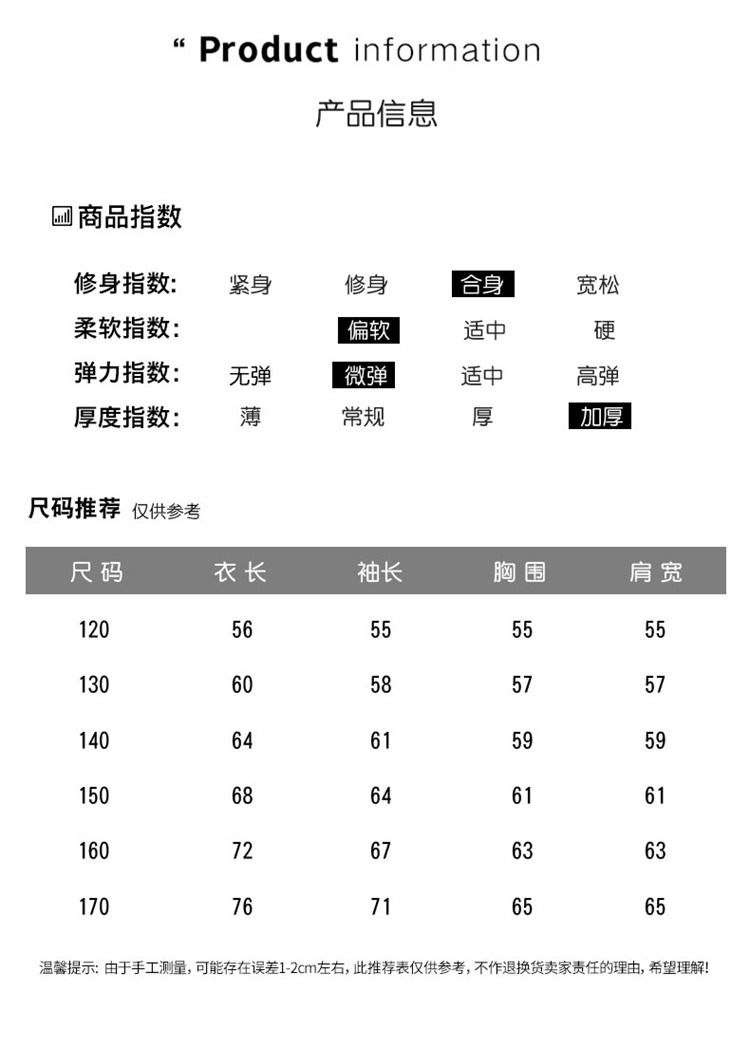 “ Product information

产品信息

商品指数

修身指数: 紧身 修身 合身 宽松
柔软指数: 偏软 适中 硬
弹力指数: 无弹 微弹 适中 高弹
厚度指数: 薄 常规 厚 加厚

尺码推荐 仅供参考

| 尺码 | 衣长 | 袖长 | 胸围 | 肩宽 |
|---|---|---|---|---|
| 120 | 56 | 55 | 55 | 55 |
| 130 | 60 | 58 | 57 | 57 |
| 140 | 64 | 61 | 59 | 59 |
| 150 | 68 | 64 | 61 | 61 |
| 160 | 72 | 67 | 63 | 63 |
| 170 | 76 | 71 | 65 | 65 |

温馨提示: 由于手工测量, 可能存在误差1-2cm左右, 此推荐表仅供参考, 不作退换货卖家责任的理由, 希望理解!